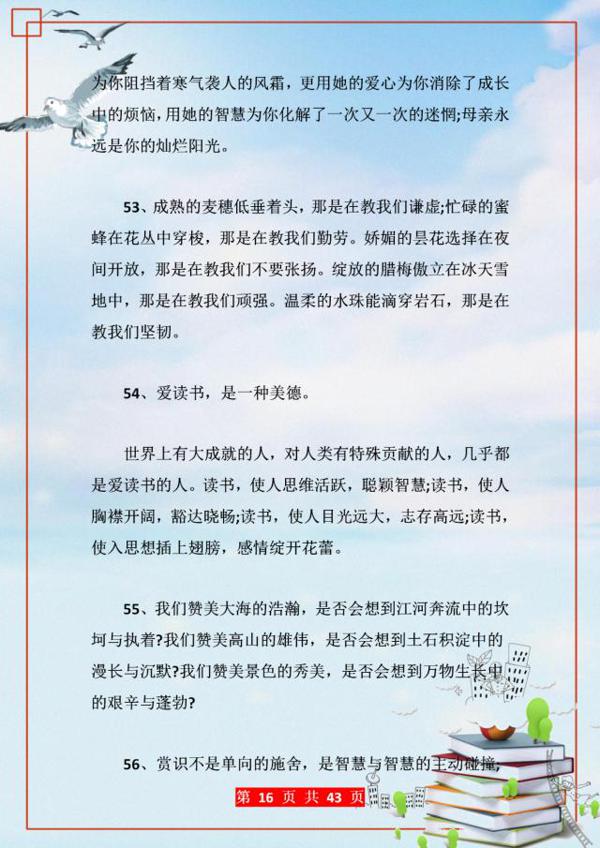 为你阻挡着寒气袭人的风霜，更用她的爱心为你消除了成长中的烦恼，用她的智慧为你化解了一次又一次的迷惘;母亲永远是你的灿烂阳光。

53、成熟的麦穗低垂着头，那是在教我们谦虚;忙碌的蜜蜂在花丛中穿梭，那是在教我们勤劳。娇媚的昙花选择在夜间开放，那是在教我们不要张扬。绽放的腊梅傲立在冰天雪地中，那是在教我们顽强。温柔的水珠能滴穿岩石，那是在教我们坚韧。

54、爱读书，是一种美德。

世界上有大成就的人，对人类有特殊贡献的人，几乎都是爱读书的人。读书，使人思维活跃，聪颖智慧;读书，使人胸襟开阔，豁达晓畅;读书，使人目光远大，志存高远;读书，使入思想插上翅膀，感情绽开花蕾。

55、我们赞美大海的浩瀚，是否会想到江河奔流中的坎坷与执着?我们赞美高山的雄伟，是否会想到土石积淀中的漫长与沉默?我们赞美景色的秀美，是否会想到万物生长中的艰辛与蓬勃?

56、赏识不是单向的施舍，是智慧与智慧的主动碰撞，

第 16 页 共 43 页